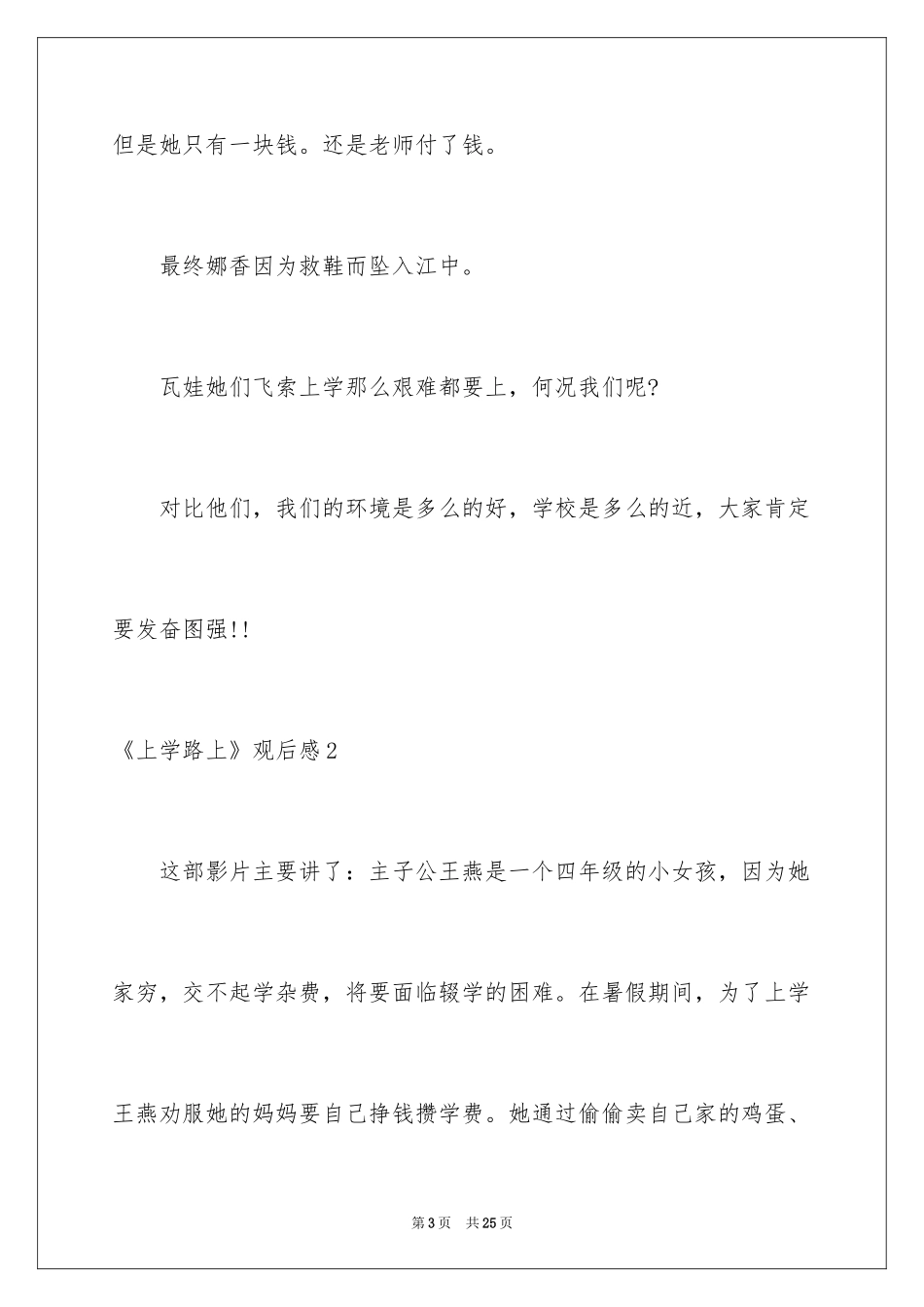 但是她只有一块钱。还是老师付了钱。

最终娜香因为救鞋而坠入江中。

瓦娃她们飞索上学那么艰难都要上，何况我们呢?

对比他们，我们的环境是多么的好，学校是多么的近，大家肯定要发奋图强!!

《上学路上》观后感2

这部影片主要讲了：主子公王燕是一个四年级的小女孩，因为她家穷，交不起学杂费，将要面临辍学的困难。在暑假期间，为了上学王燕劝服她的妈妈要自己挣钱攒学费。她通过偷偷卖自己家的鸡蛋、

第3页 共25页